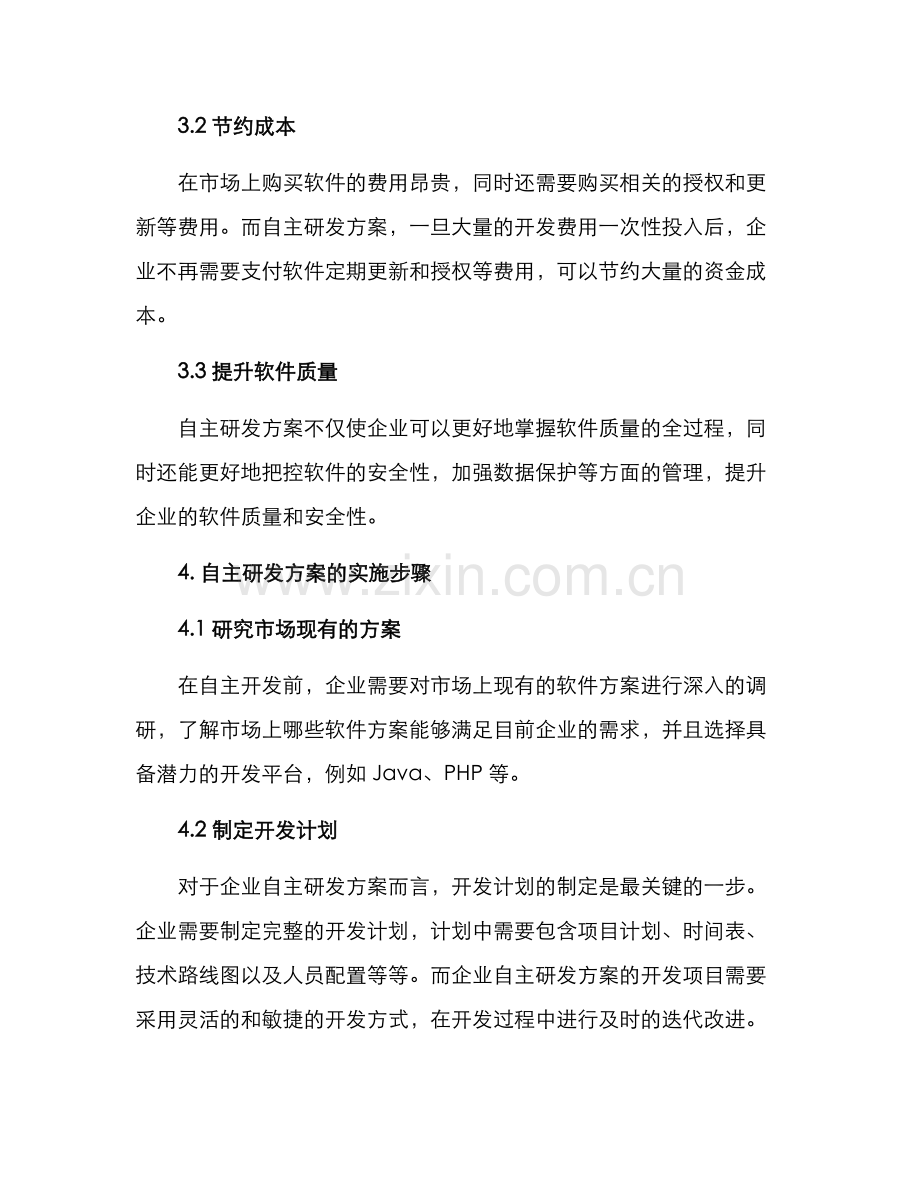 3.2节约成本

在市场上购买软件的费用昂贵，同时还需要购买相关的授权和更新等费用。而自主研发方案，一旦大量的开发费用一次性投入后，企业不再需要支付软件定期更新和授权等费用，可以节约大量的资金成本。

3.3提升软件质量

自主研发方案不仅使企业可以更好地掌握软件质量的全过程，同时还能更好地把控软件的安全性，加强数据保护等方面的管理，提升企业的软件质量和安全性。

4.自主研发方案的实施步骤

4.1研究市场现有的方案

在自主开发前，企业需要对市场上现有的软件方案进行深入的调研，了解市场上哪些软件方案能够满足目前企业的需求，并且选择具备潜力的开发平台，例如Java、PHP等。

4.2制定开发计划

对于企业自主研发方案而言，开发计划的制定是最关键的一步。企业需要制定完整的开发计划，计划中需要包含项目计划、时间表、技术路线图以及人员配置等等。而企业自主研发方案的开发项目需要采用灵活的和敏捷的开发方式，在开发过程中进行及时的迭代改进。

www.zixin.com.cn